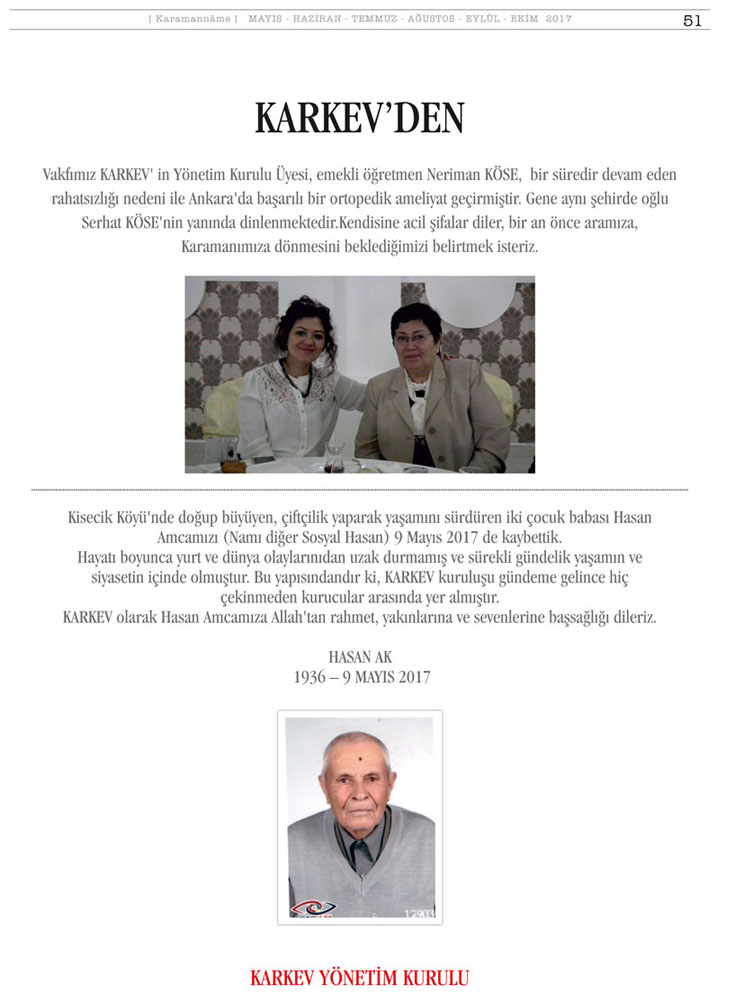 [ Karamannâme ] MAYIS - HAZİRAN - TEMMUZ - AĞUSTOS - EYLÜL - EKİM 2017 51

KARKEV'DEN

Vakfımız KARKEV' in Yönetim Kurulu Üyesi, emekli öğretmen Neriman KÖSE, bir süredir devam eden rahatsızlığı nedeni ile Ankara'da başarılı bir ortopedik ameliyat geçirmiştir. Gene aynı şehirde oğlu Serhat KÖSE'nin yanında dinlenmektedir.Kendisine acil şifalar diler, bir an önce aramıza, Karamanımıza dönmesini beklediğimizi belirtmek isteriz.

Kisecik Köyü'nde doğup büyüyen, çiftçilik yaparak yaşamını sürdüren iki çocuk babası Hasan Amcamızı (Namı diğer Sosyal Hasan) 9 Mayıs 2017 de kaybettik.
Hayatı boyunca yurt ve dünya olaylarından uzak durmamış ve sürekli gündelik yaşamın ve siyasetin içinde olmuştur. Bu yapısındandır ki, KARKEV kuruluşu gündeme gelince hiç çekinmeden kurucular arasında yer almıştır.
KARKEV olarak Hasan Amcamıza Allah'tan rahmet, yakınlarına ve sevenlerine başsağlığı dileriz.

HASAN AK
1936 – 9 MAYIS 2017

KARKEV YÖNETİM KURULU